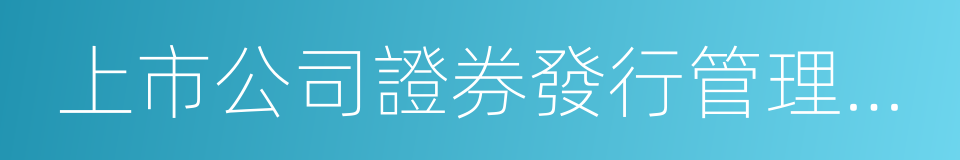 上市公司證券發行管理...